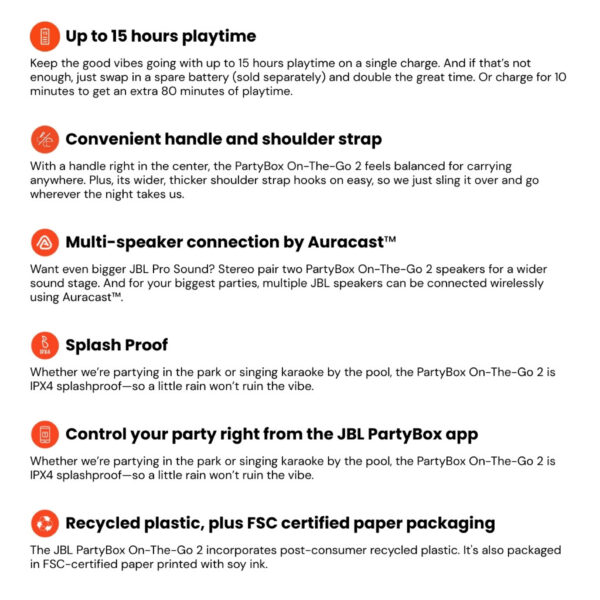 Up to 15 hours playtime

Keep the good vibes going with up to 15 hours playtime on a single charge. And if that's not enough, just swap in a spare battery (sold separately) and double the great time. Or charge for 10 minutes to get an extra 80 minutes of playtime.

Convenient handle and shoulder strap

With a handle right in the center, the PartyBox On-The-Go 2 feels balanced for carrying anywhere. Plus, its wider, thicker shoulder strap hooks on easy, so we just sling it over and go wherever the night takes us.

Multi-speaker connection by Auracast™

Want even bigger JBL Pro Sound? Stereo pair two PartyBox On-The-Go 2 speakers for a wider sound stage. And for your biggest parties, multiple JBL speakers can be connected wirelessly using Auracast™.

IPX4

Splash Proof

Whether we're partying in the park or singing karaoke by the pool, the PartyBox On-The-Go 2 is IPX4 splashproof—so a little rain won't ruin the vibe.

Control your party right from the JBL PartyBox app

Whether we're partying in the park or singing karaoke by the pool, the PartyBox On-The-Go 2 is IPX4 splashproof—so a little rain won't ruin the vibe.

Recycled plastic, plus FSC certified paper packaging

The JBL PartyBox On-The-Go 2 incorporates post-consumer recycled plastic. It's also packaged in FSC-certified paper printed with soy ink.